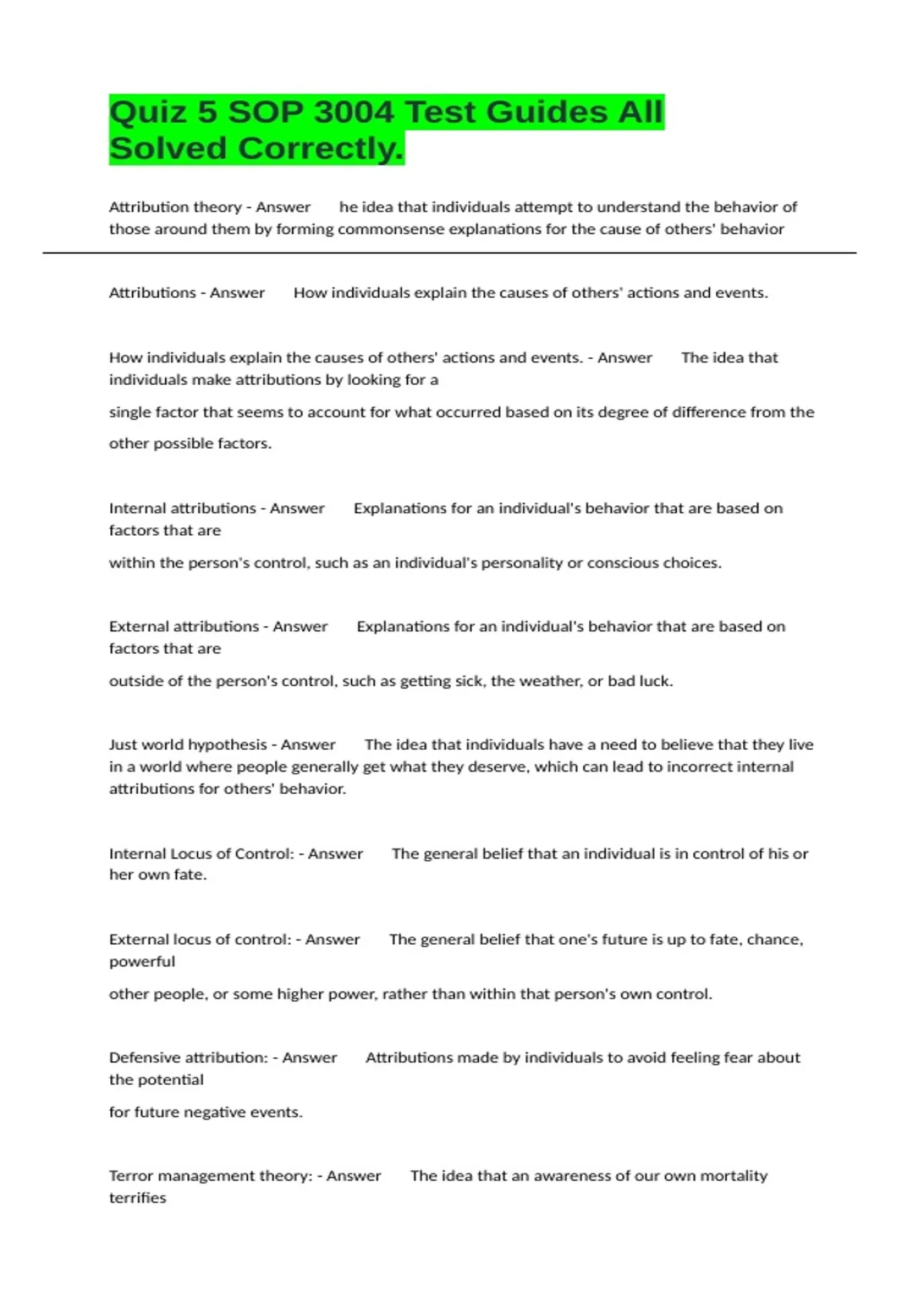 Quiz 5 SOP 3004 Test Guides All Solved Correctly.

Attribution theory - Answer he idea that individuals attempt to understand the behavior of those around them by forming commonsense explanations for the cause of others' behavior

Attributions - Answer How individuals explain the causes of others' actions and events.

How individuals explain the causes of others' actions and events. - Answer The idea that individuals make attributions by looking for a

single factor that seems to account for what occurred based on its degree of difference from the

other possible factors.

Internal attributions - Answer Explanations for an individual's behavior that are based on factors that are

within the person's control, such as an individual's personality or conscious choices.

External attributions - Answer Explanations for an individual's behavior that are based on factors that are

outside of the person's control, such as getting sick, the weather, or bad luck.

Just world hypothesis - Answer The idea that individuals have a need to believe that they live in a world where people generally get what they deserve, which can lead to incorrect internal attributions for others' behavior.

Internal Locus of Control: - Answer The general belief that an individual is in control of his or her own fate.

External locus of control: - Answer The general belief that one's future is up to fate, chance, powerful

other people, or some higher power, rather than within that person's own control.

Defensive attribution: - Answer Attributions made by individuals to avoid feeling fear about the potential

for future negative events.

Terror management theory: - Answer The idea that an awareness of our own mortality terrifies